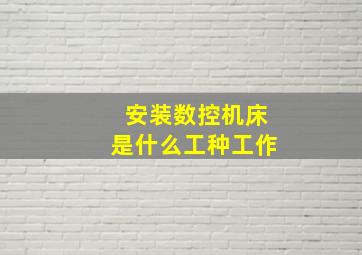 安装数控机床
是什么工种工作